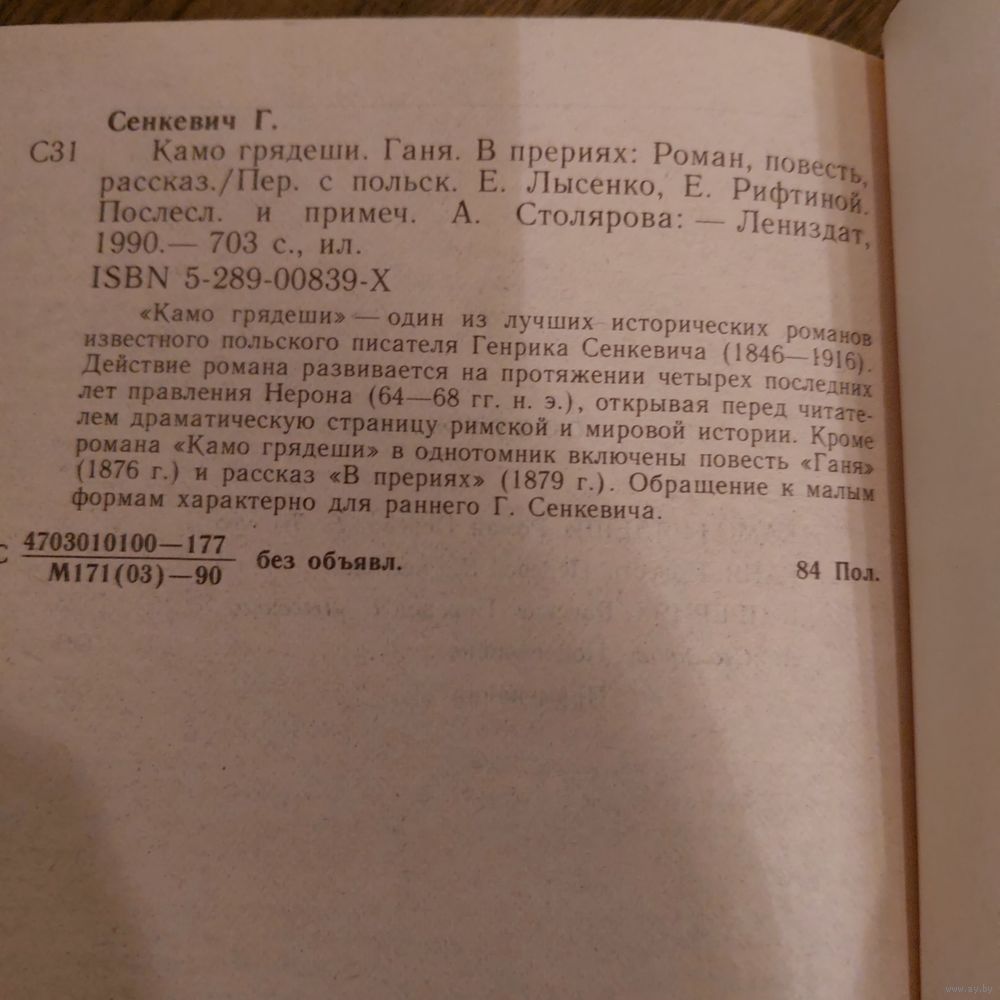 Сенкевич Г.

С31 Камо грядеши. Ганя. В прериях: Роман, повесть, рассказ./Пер. с польск. Е. Лысенко, Е. Рифтиной. Послесл. и примеч. А. Столярова: — Лениздат, 1990.— 703 с., ил.

ISBN 5-289-00839-X

«Камо грядеши» — один из лучших исторических романов известного польского писателя Генрика Сенкевича (1846—1916). Действие романа развивается на протяжении четырех последних лет правления Нерона (64—68 гг. н. э.), открывая перед читателем драматическую страницу римской и мировой истории. Кроме романа «Камо грядеши» в однотомник включены повесть «Ганя» (1876 г.) и рассказ «В прериях» (1879 г.). Обращение к малым формам характерно для раннего Г. Сенкевича.

С $\frac{4703010100—177}{М171(03)—90}$ без объявл. 84 Пол.